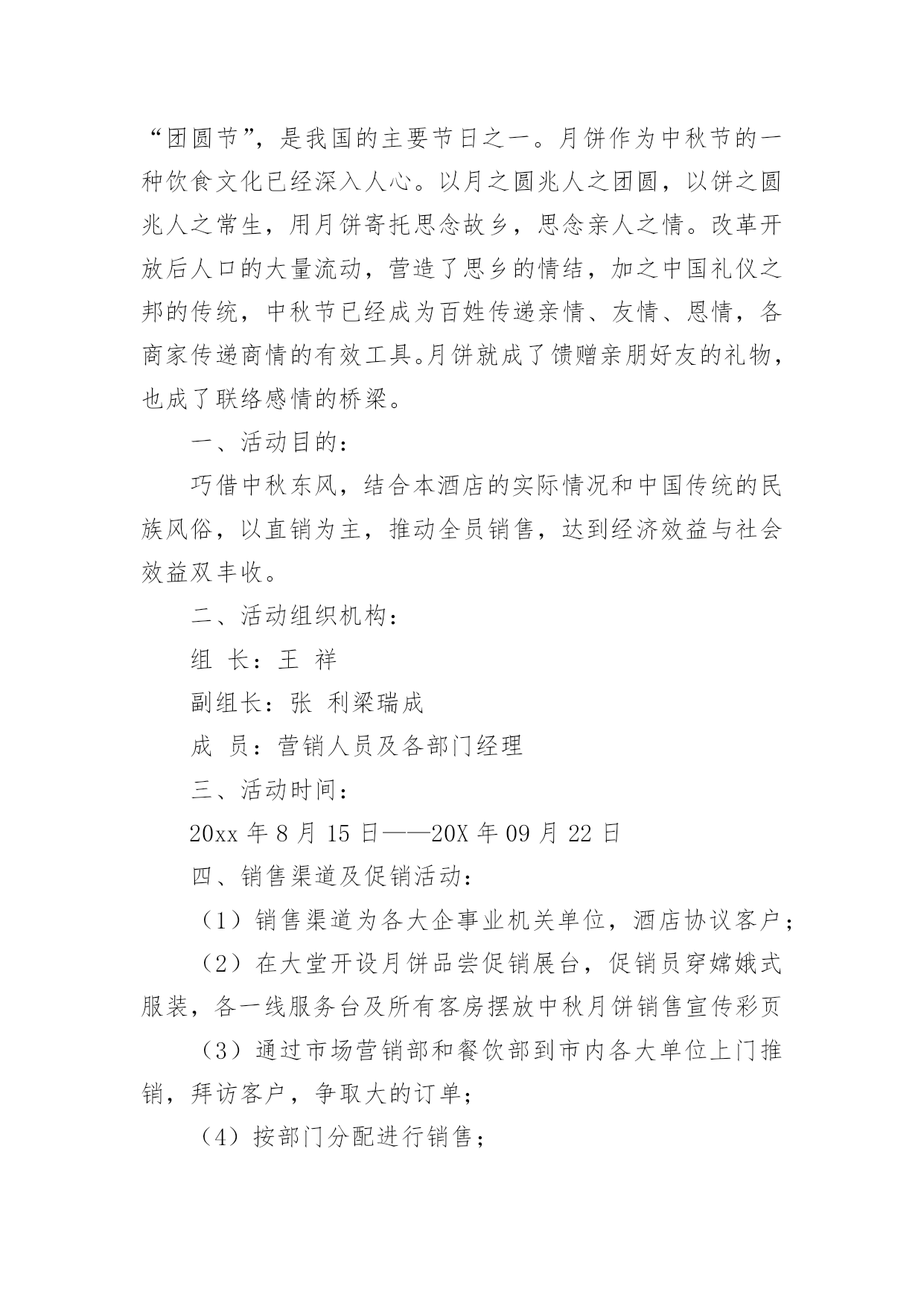 “团圆节”，是我国的主要节日之一。月饼作为中秋节的一种饮食文化已经深入人心。以月之圆兆人之团圆，以饼之圆兆人之常生，用月饼寄托思念故乡，思念亲人之情。改革开放后人口的大量流动，营造了思乡的情结，加之中国礼仪之邦的传统，中秋节已经成为百姓传递亲情、友情、恩情，各商家传递商情的有效工具。月饼就成了馈赠亲朋好友的礼物，也成了联络感情的桥梁。

一、活动目的：

巧借中秋东风，结合本酒店的实际情况和中国传统的民族风俗，以直销为主，推动全员销售，达到经济效益与社会效益双丰收。

二、活动组织机构：

组 长：王 祥

副组长：张 利梁瑞成

成 员：营销人员及各部门经理

三、活动时间：

20xx 年 8 月 15 日——20X 年 09 月 22 日

四、销售渠道及促销活动：

（1）销售渠道为各大企事业机关单位，酒店协议客户；

（2）在大堂开设月饼品尝促销展台，促销员穿嫦娥式服装，各一线服务台及所有客房摆放中秋月饼销售宣传彩页

（3）通过市场营销部和餐饮部到市内各大单位上门推销，拜访客户，争取大的订单；

（4）按部门分配进行销售；